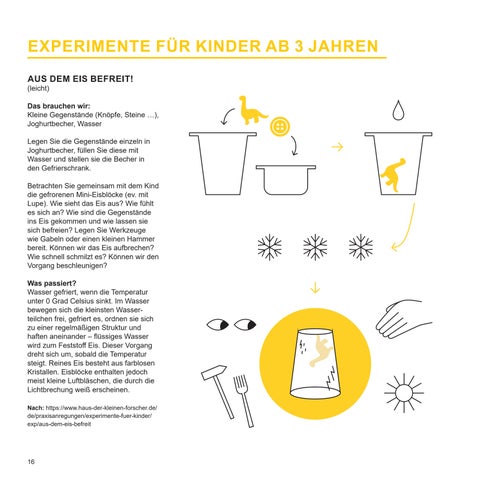 EXPERIMENTE FÜR KINDER AB 3 JAHREN

AUS DEM EIS BEFREIT!
(leicht)

Das brauchen wir:
Kleine Gegenstände (Knöpfe, Steine ...), Joghurtbecher, Wasser

Legen Sie die Gegenstände einzeln in Joghurtbecher, füllen Sie diese mit Wasser und stellen sie die Becher in den Gefrierschrank.

Betrachten Sie gemeinsam mit dem Kind die gefrorenen Mini-Eisblöcke (ev. mit Lupe). Wie sieht das Eis aus? Wie fühlt es sich an? Wie sind die Gegenstände ins Eis gekommen und wie lassen sie sich befreien? Legen Sie Werkzeuge wie Gabeln oder einen kleinen Hammer bereit. Können wir das Eis aufbrechen? Wie schnell schmilzt es? Können wir den Vorgang beschleunigen?

Was passiert?
Wasser gefriert, wenn die Temperatur unter 0 Grad Celsius sinkt. Im Wasser bewegen sich die kleinsten Wasserteilchen frei, gefriert es, ordnen sie sich zu einer regelmäßigen Struktur und haften aneinander – flüssiges Wasser wird zum Feststoff Eis. Dieser Vorgang dreht sich um, sobald die Temperatur steigt. Reines Eis besteht aus farblosen Kristallen. Eisblöcke enthalten jedoch meist kleine Luftbläschen, die durch die Lichtbrechung weiß erscheinen.

Nach: https://www.haus-der-kleinen-forscher.de/de/praxisanregungen/experimente-fuer-kinder/exp/aus-dem-eis-befreit

16